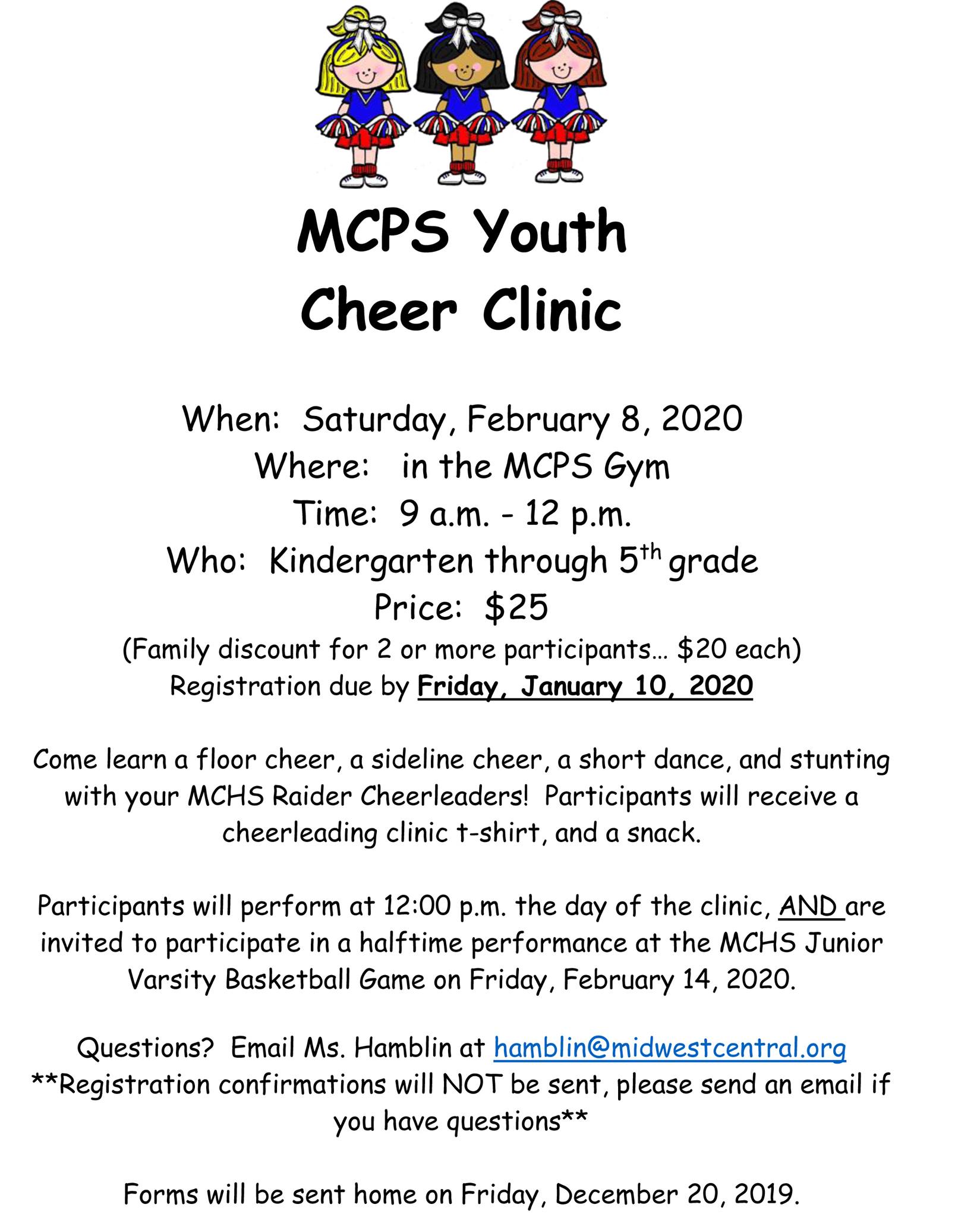 MCPS Youth
Cheer Clinic

When: Saturday, February 8, 2020
Where: in the MCPS Gym
Time: 9 a.m. - 12 p.m.
Who: Kindergarten through 5th grade
Price: $25
(Family discount for 2 or more participants… $20 each)
Registration due by Friday, January 10, 2020

Come learn a floor cheer, a sideline cheer, a short dance, and stunting with your MCHS Raider Cheerleaders! Participants will receive a cheerleading clinic t-shirt, and a snack.

Participants will perform at 12:00 p.m. the day of the clinic, AND are invited to participate in a halftime performance at the MCHS Junior Varsity Basketball Game on Friday, February 14, 2020.

Questions? Email Ms. Hamblin at hamblin@midwestcentral.org
**Registration confirmations will NOT be sent, please send an email if you have questions**

Forms will be sent home on Friday, December 20, 2019.